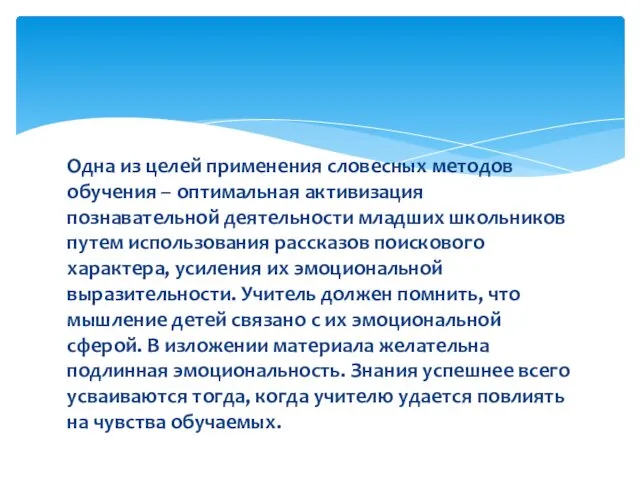 Одна из целей применения словесных методов обучения – оптимальная активизация познавательной деятельности младших школьников путем использования рассказов поискового характера, усиления их эмоциональной выразительности. Учитель должен помнить, что мышление детей связано с их эмоциональной сферой. В изложении материала желательна подлинная эмоциональность. Знания успешнее всего усваиваются тогда, когда учителю удается повлиять на чувства обучаемых.